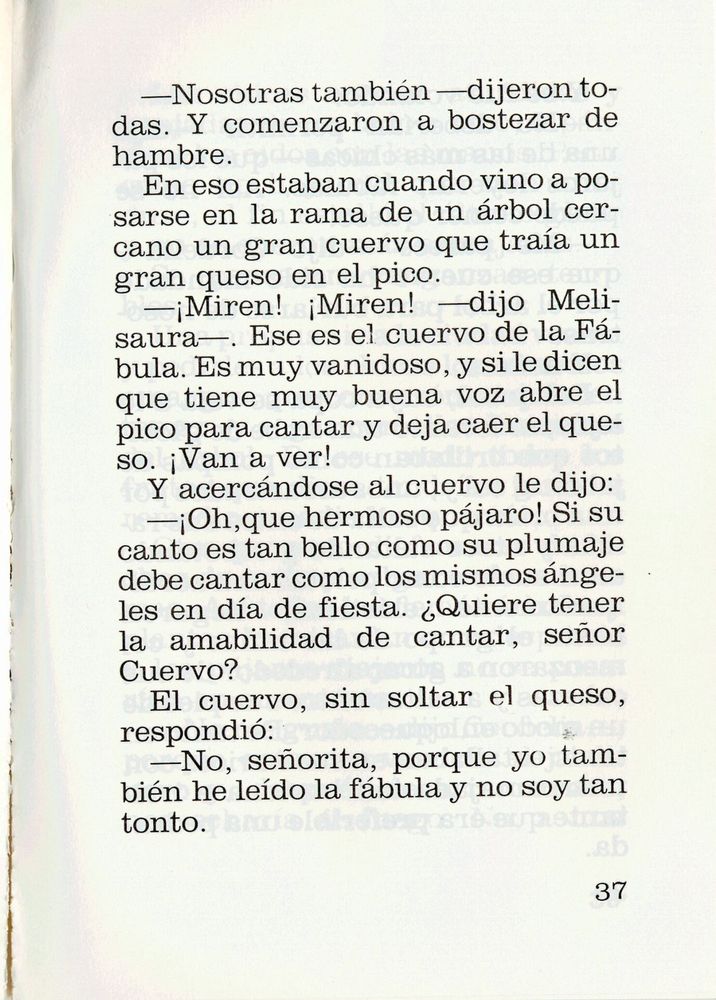 —Nosotras también —dijeron todas. Y comenzaron a bostezar de hambre.

En eso estaban cuando vino a posarse en la rama de un árbol cercano un gran cuervo que traía un gran queso en el pico.

—¡Miren! ¡Miren! —dijo Melisaura—. Ese es el cuervo de la Fábula. Es muy vanidoso, y si le dicen que tiene muy buena voz abre el pico para cantar y deja caer el queso. ¡Van a ver!

Y acercándose al cuervo le dijo:

—¡Oh,que hermoso pájaro! Si su canto es tan bello como su plumaje debe cantar como los mismos ángeles en día de fiesta. ¿Quiere tener la amabilidad de cantar, señor Cuervo?

El cuervo, sin soltar el queso, respondió:

—No, señorita, porque yo también he leído la fábula y no soy tan tonto.

37